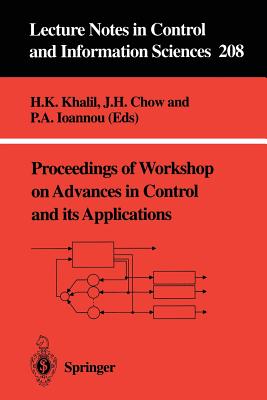 Lecture Notes in Control and Information Sciences 208

H.K. Khalil, J.H. Chow and P.A. Ioannou (Eds)

Proceedings of Workshop on Advances in Control and its Applications

Springer